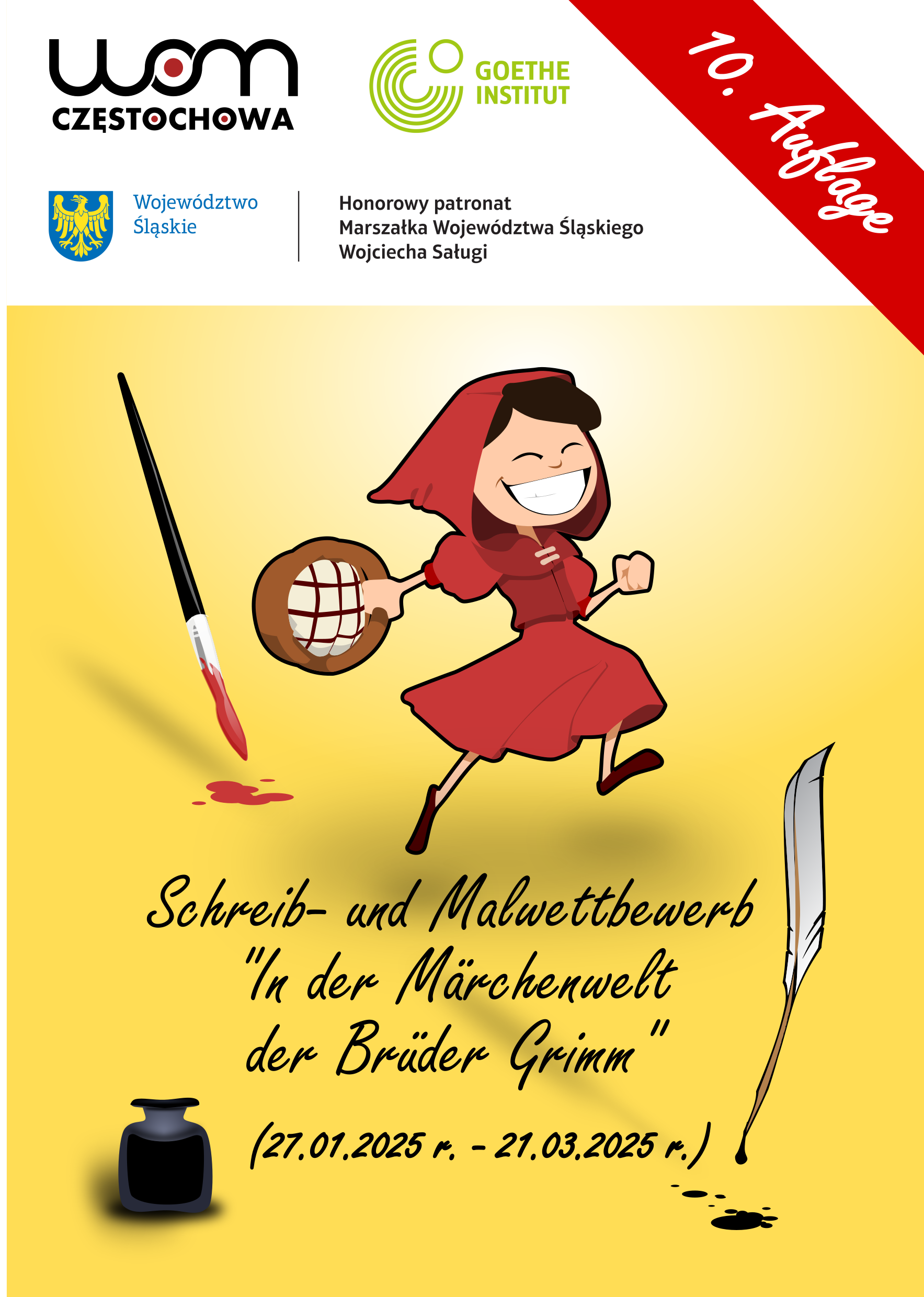 wom
CZĘSTOCHOWA

GOETHE INSTITUT

10. Auflage

Województwo Śląskie

Honorowy patronat
Marszałka Województwa Śląskiego
Wojciecha Saługi

Schreib- und Malwettbewerb
"In der Märchenwelt der Brüder Grimm"

(27.01.2025 r. - 21.03.2025 r.)